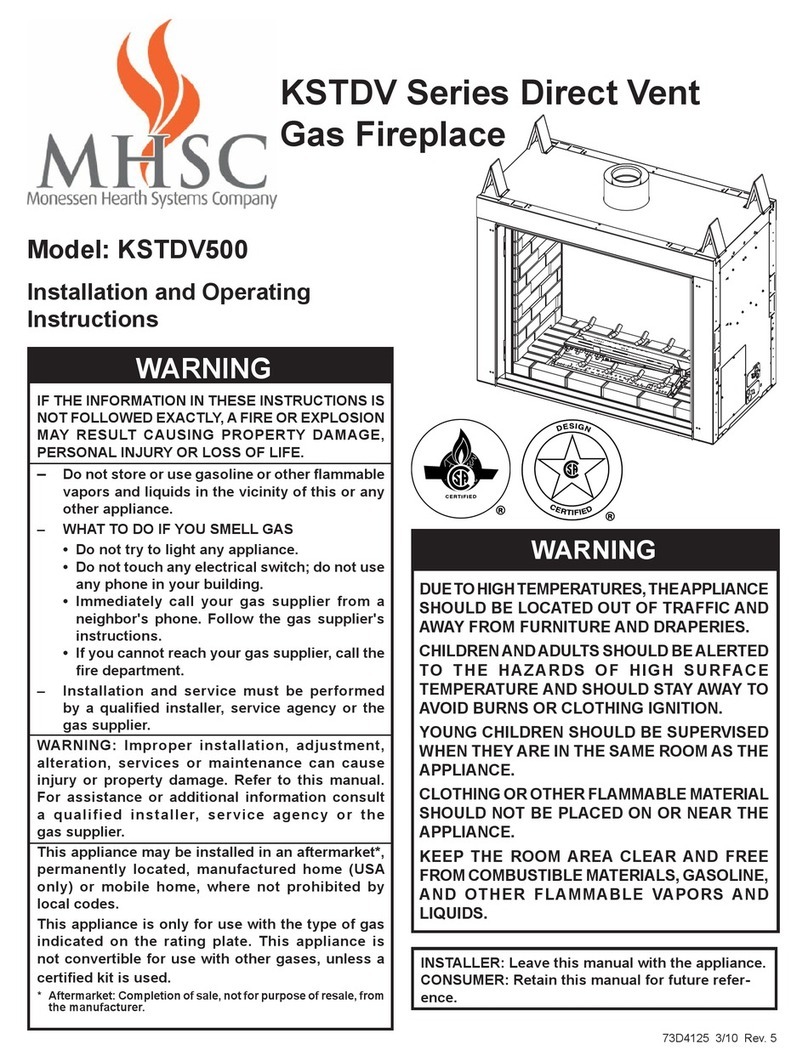 MHSC
Monessen Hearth Systems Company

KSTDV Series Direct Vent Gas Fireplace

Model: KSTDV500

Installation and Operating Instructions

WARNING

IF THE INFORMATION IN THESE INSTRUCTIONS IS NOT FOLLOWED EXACTLY, A FIRE OR EXPLOSION MAY RESULT CAUSING PROPERTY DAMAGE, PERSONAL INJURY OR LOSS OF LIFE.

– Do not store or use gasoline or other flammable vapors and liquids in the vicinity of this or any other appliance.

– WHAT TO DO IF YOU SMELL GAS
• Do not try to light any appliance.
• Do not touch any electrical switch; do not use any phone in your building.
• Immediately call your gas supplier from a neighbor's phone. Follow the gas supplier's instructions.
• If you cannot reach your gas supplier, call the fire department.

– Installation and service must be performed by a qualified installer, service agency or the gas supplier.

WARNING: Improper installation, adjustment, alteration, services or maintenance can cause injury or property damage. Refer to this manual. For assistance or additional information consult a qualified installer, service agency or the gas supplier.

This appliance may be installed in an aftermarket*, permanently located, manufactured home (USA only) or mobile home, where not prohibited by local codes.

This appliance is only for use with the type of gas indicated on the rating plate. This appliance is not convertible for use with other gases, unless a certified kit is used.

* Aftermarket: Completion of sale, not for purpose of resale, from the manufacturer.

CERTIFIED ®

DESIGN CERTIFIED ®

WARNING

DUE TO HIGH TEMPERATURES, THE APPLIANCE SHOULD BE LOCATED OUT OF TRAFFIC AND AWAY FROM FURNITURE AND DRAPERIES.

CHILDREN AND ADULTS SHOULD BE ALERTED TO THE HAZARDS OF HIGH SURFACE TEMPERATURE AND SHOULD STAY AWAY TO AVOID BURNS OR CLOTHING IGNITION.

YOUNG CHILDREN SHOULD BE SUPERVISED WHEN THEY ARE IN THE SAME ROOM AS THE APPLIANCE.

CLOTHING OR OTHER FLAMMABLE MATERIAL SHOULD NOT BE PLACED ON OR NEAR THE APPLIANCE.

KEEP THE ROOM AREA CLEAR AND FREE FROM COMBUSTIBLE MATERIALS, GASOLINE, AND OTHER FLAMMABLE VAPORS AND LIQUIDS.

INSTALLER: Leave this manual with the appliance.
CONSUMER: Retain this manual for future reference.

73D4125 3/10 Rev. 5